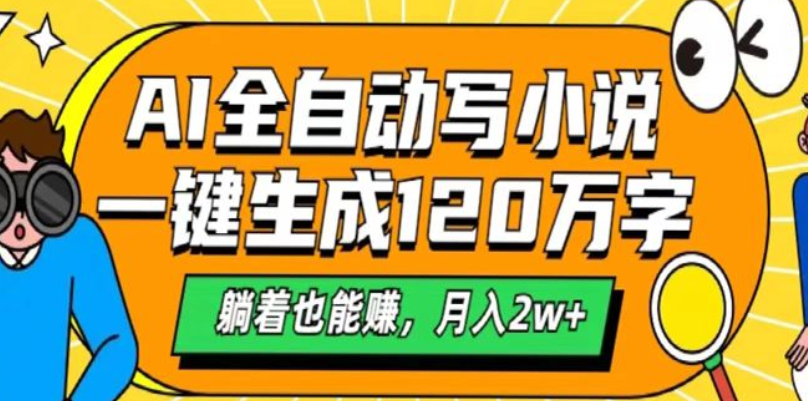 AI全自动写小说
一键生成120万字

躺着也能赚，月入2w+